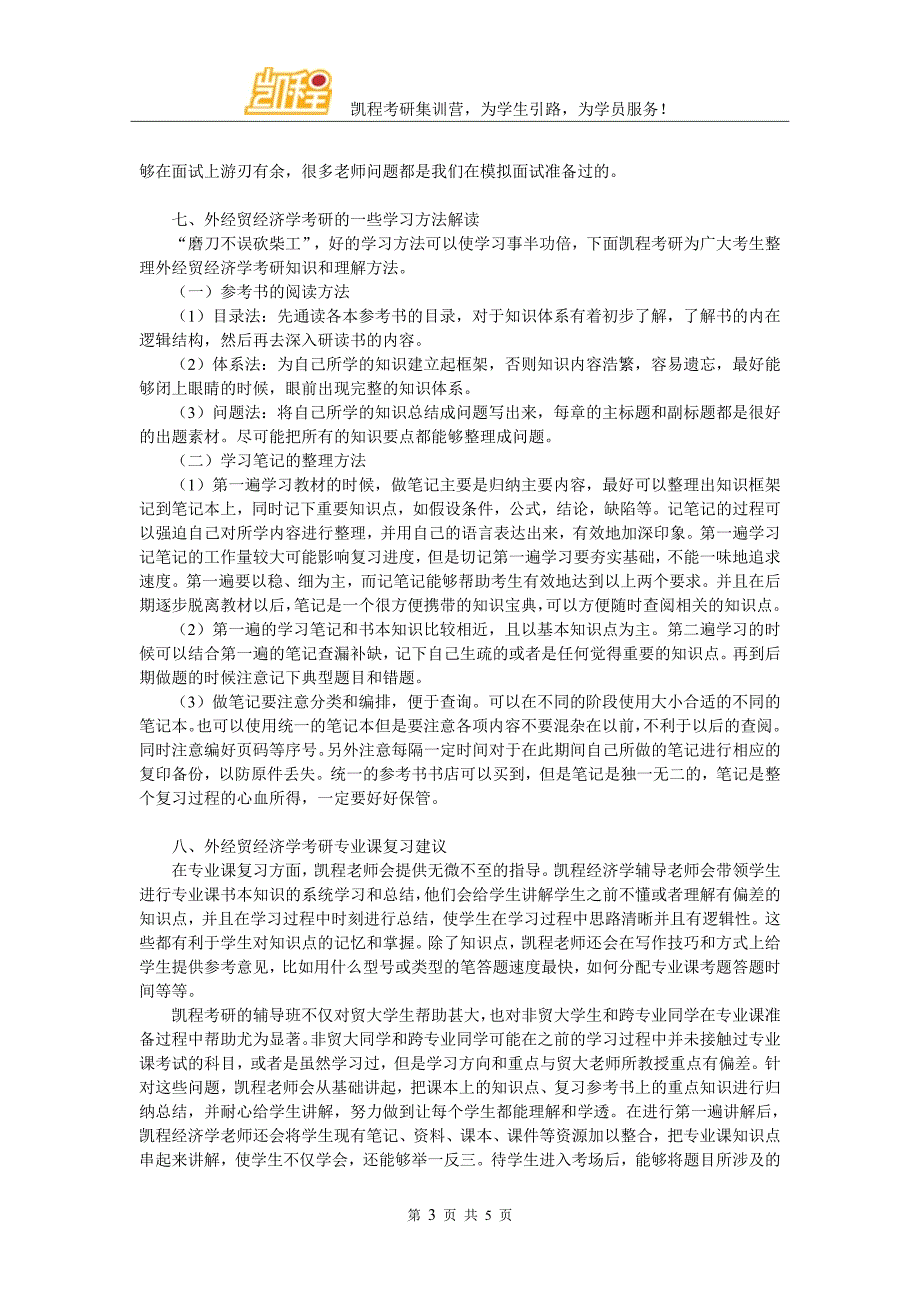 凯程

凯程考研集训营，为学生引路，为学员服务！

够在面试上游刃有余，很多老师问题都是我们在模拟面试准备过的。

七、外经贸经济学考研的一些学习方法解读

“磨刀不误砍柴工”，好的学习方法可以使学习事半功倍，下面凯程考研为广大考生整理外经贸经济学考研知识和理解方法。

（一）参考书的阅读方法

（1）目录法：先通读各本参考书的目录，对于知识体系有着初步了解，了解书的内在逻辑结构，然后再去深入研读书的内容。

（2）体系法：为自己所学的知识建立起框架，否则知识内容浩繁，容易遗忘，最好能够闭上眼睛的时候，眼前出现完整的知识体系。

（3）问题法：将自己所学的知识总结成问题写出来，每章的主标题和副标题都是很好的出题素材。尽可能把所有的知识要点都能够整理成问题。

（二）学习笔记的整理方法

（1）第一遍学习教材的时候，做笔记主要是归纳主要内容，最好可以整理出知识框架记到笔记本上，同时记下重要知识点，如假设条件，公式，结论，缺陷等。记笔记的过程可以强迫自己对所学内容进行整理，并用自己的语言表达出来，有效地加深印象。第一遍学习记笔记的工作量较大可能影响复习进度，但是切记第一遍学习要夯实基础，不能一味地追求速度。第一遍要以稳、细为主，而记笔记能够帮助考生有效地达到以上两个要求。并且在后期逐步脱离教材以后，笔记是一个很方便携带的知识宝典，可以方便随时查阅相关的知识点。

（2）第一遍的学习笔记和书本知识比较相近，且以基本知识点为主。第二遍学习的时候可以结合第一遍的笔记查漏补缺，记下自己生疏的或者是任何觉得重要的知识点。再到后期做题的时候注意记下典型题目和错题。

（3）做笔记要注意分类和编排，便于查询。可以在不同的阶段使用大小合适的不同的笔记本。也可以使用统一的笔记本但是要注意各项内容不要混杂在以前，不利于以后的查阅。同时注意编好页码等序号。另外注意每隔一定时间对于在此期间自己所做的笔记进行相应的复印备份，以防原件丢失。统一的参考书书店可以买到，但是笔记是独一无二的，笔记是整个复习过程的心血所得，一定要好好保管。

八、外经贸经济学考研专业课复习建议

在专业课复习方面，凯程老师会提供无微不至的指导。凯程经济学辅导老师会带领学生进行专业课书本知识的系统学习和总结，他们会给学生讲解学生之前不懂或者理解有偏差的知识点，并且在学习过程中时刻进行总结，使学生在学习过程中思路清晰并且有逻辑性。这些都有利于学生对知识点的记忆和掌握。除了知识点，凯程老师还会在写作技巧和方式上给学生提供参考意见，比如用什么型号或类型的笔答题速度最快，如何分配专业课考题答题时间等等。

凯程考研的辅导班不仅对贸大学生帮助甚大，也对非贸大学生和跨专业同学在专业课准备过程中帮助尤为显著。非贸大同学和跨专业同学可能在之前的学习过程中并未接触过专业课考试的科目，或者是虽然学习过，但是学习方向和重点与贸大老师所教授重点有偏差。针对这些问题，凯程老师会从基础讲起，把课本上的知识点、复习参考书上的重点知识进行归纳总结，并耐心给学生讲解，努力做到让每个学生都能理解和学透。在进行第一遍讲解后，凯程经济学老师还会将学生现有笔记、资料、课本、课件等资源加以整合，把专业课知识点串起来讲解，使学生不仅学会，还能够举一反三。待学生进入考场后，能够将题目所涉及的

第 3 页 共 5 页